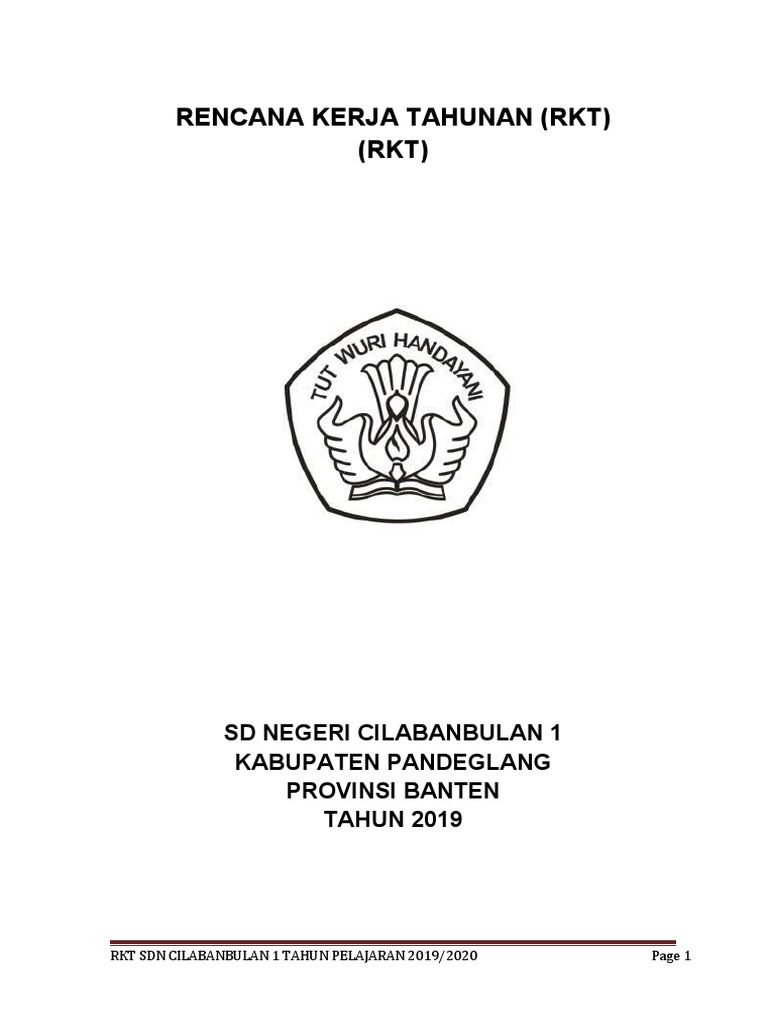 RENCANA KERJA TAHUNAN (RKT)
(RKT)

TUT WURI HANDAYANI

SD NEGERI CILABANBULAN 1
KABUPATEN PANDEGLANG
PROVINSI BANTEN
TAHUN 2019

RKT SDN CILABANBULAN 1 TAHUN PELAJARAN 2019/2020 Page 1